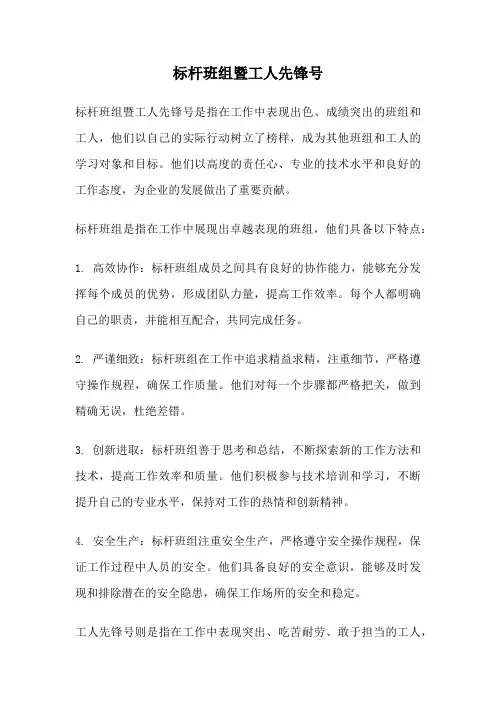 标杆班组暨工人先锋号

标杆班组暨工人先锋号是指在工作中表现出色、成绩突出的班组和工人，他们以自己的实际行动树立了榜样，成为其他班组和工人的学习对象和目标。他们以高度的责任心、专业的技术水平和良好的工作态度，为企业的发展做出了重要贡献。

标杆班组是指在工作中展现出卓越表现的班组，他们具备以下特点：

1. 高效协作：标杆班组成员之间具有良好的协作能力，能够充分发挥每个成员的优势，形成团队力量，提高工作效率。每个人都明确自己的职责，并能相互配合，共同完成任务。

2. 严谨细致：标杆班组在工作中追求精益求精，注重细节，严格遵守操作规程，确保工作质量。他们对每一个步骤都严格把关，做到精确无误，杜绝差错。

3. 创新进取：标杆班组善于思考和总结，不断探索新的工作方法和技术，提高工作效率和质量。他们积极参与技术培训和学习，不断提升自己的专业水平，保持对工作的热情和创新精神。

4. 安全生产：标杆班组注重安全生产，严格遵守安全操作规程，保证工作过程中人员的安全。他们具备良好的安全意识，能够及时发现和排除潜在的安全隐患，确保工作场所的安全和稳定。

工人先锋号则是指在工作中表现突出、吃苦耐劳、敢于担当的工人，